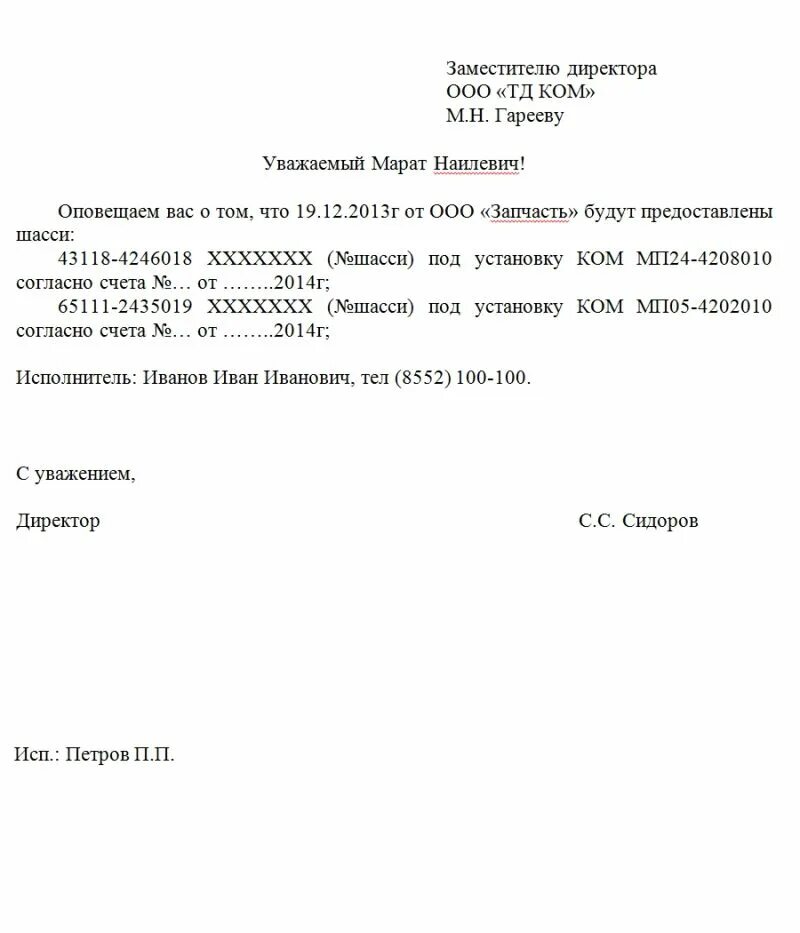 Заместителю директора
ООО «ТД КОМ»
М.Н. Гарееву

Уважаемый Марат Наилевич!

Оповещаем вас о том, что 19.12.2013г от ООО «Запчасть» будут предоставлены шасси:
43118-4246018 XXXXXXX (№шасси) под установку КОМ МП24-4208010 согласно счета №… от ……..2014г;
65111-2435019 XXXXXXX (№шасси) под установку КОМ МП05-4202010 согласно счета №… от ……..2014г;

Исполнитель: Иванов Иван Иванович, тел (8552) 100-100.

С уважением,

Директор С.С. Сидоров

Исп.: Петров П.П.